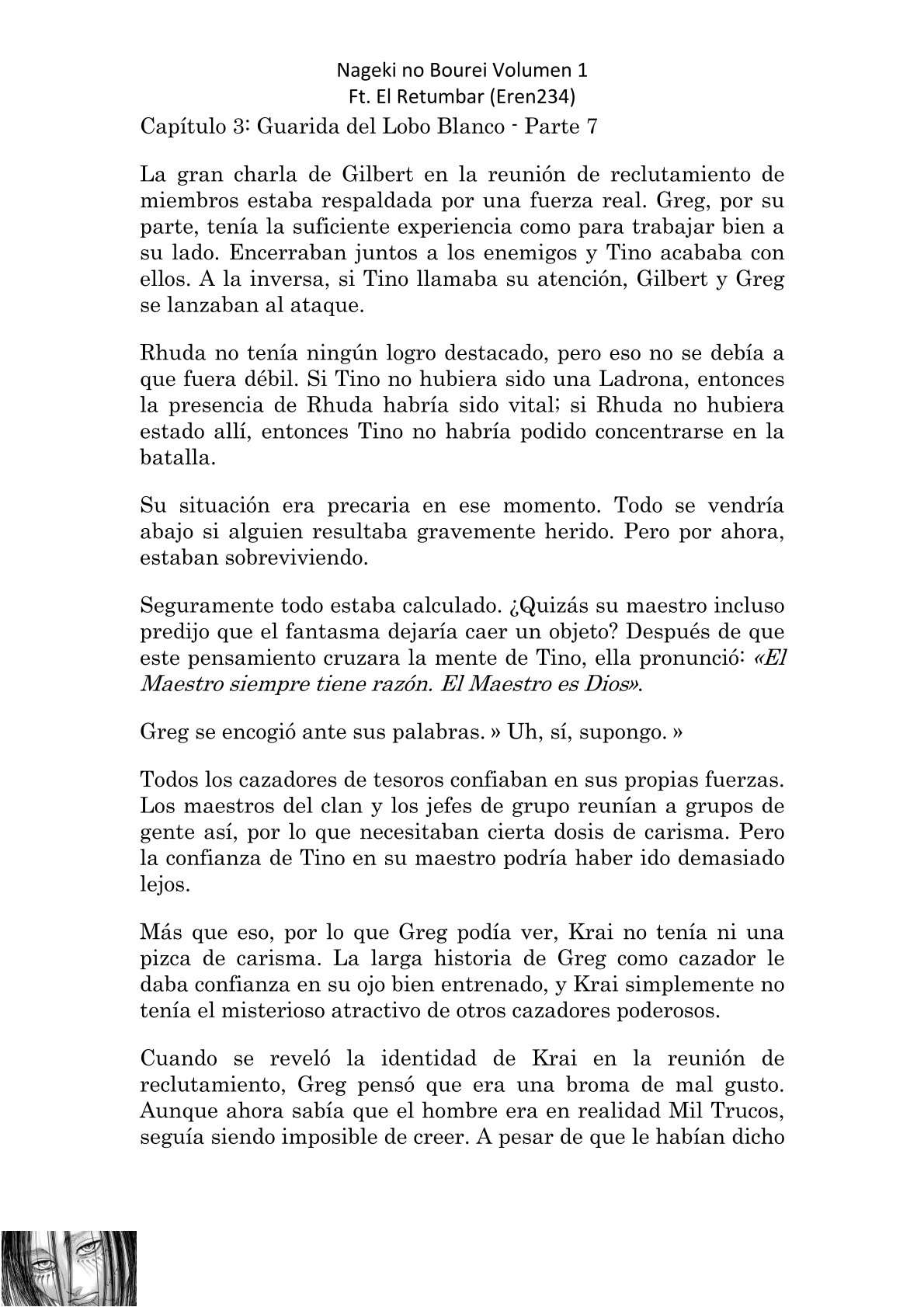 Nageki no Bourei Volumen 1
Ft. El Retumbar (Eren234)

Capítulo 3: Guarida del Lobo Blanco - Parte 7

La gran charla de Gilbert en la reunión de reclutamiento de miembros estaba respaldada por una fuerza real. Greg, por su parte, tenía la suficiente experiencia como para trabajar bien a su lado. Encerraban juntos a los enemigos y Tino acababa con ellos. A la inversa, si Tino llamaba su atención, Gilbert y Greg se lanzaban al ataque.

Rhuda no tenía ningún logro destacado, pero eso no se debía a que fuera débil. Si Tino no hubiera sido una Ladrona, entonces la presencia de Rhuda habría sido vital; si Rhuda no hubiera estado allí, entonces Tino no habría podido concentrarse en la batalla.

Su situación era precaria en ese momento. Todo se vendría abajo si alguien resultaba gravemente herido. Pero por ahora, estaban sobreviviendo.

Seguramente todo estaba calculado. ¿Quizás su maestro incluso predijo que el fantasma dejaría caer un objeto? Después de que este pensamiento cruzara la mente de Tino, ella pronunció: «El Maestro siempre tiene razón. El Maestro es Dios».

Greg se encogió ante sus palabras. » Uh, sí, supongo. »

Todos los cazadores de tesoros confiaban en sus propias fuerzas. Los maestros del clan y los jefes de grupo reunían a grupos de gente así, por lo que necesitaban cierta dosis de carisma. Pero la confianza de Tino en su maestro podría haber ido demasiado lejos.

Más que eso, por lo que Greg podía ver, Krai no tenía ni una pizca de carisma. La larga historia de Greg como cazador le daba confianza en su ojo bien entrenado, y Krai simplemente no tenía el misterioso atractivo de otros cazadores poderosos.

Cuando se reveló la identidad de Krai en la reunión de reclutamiento, Greg pensó que era una broma de mal gusto. Aunque ahora sabía que el hombre era en realidad Mil Trucos, seguía siendo imposible de creer. A pesar de que le habían dicho